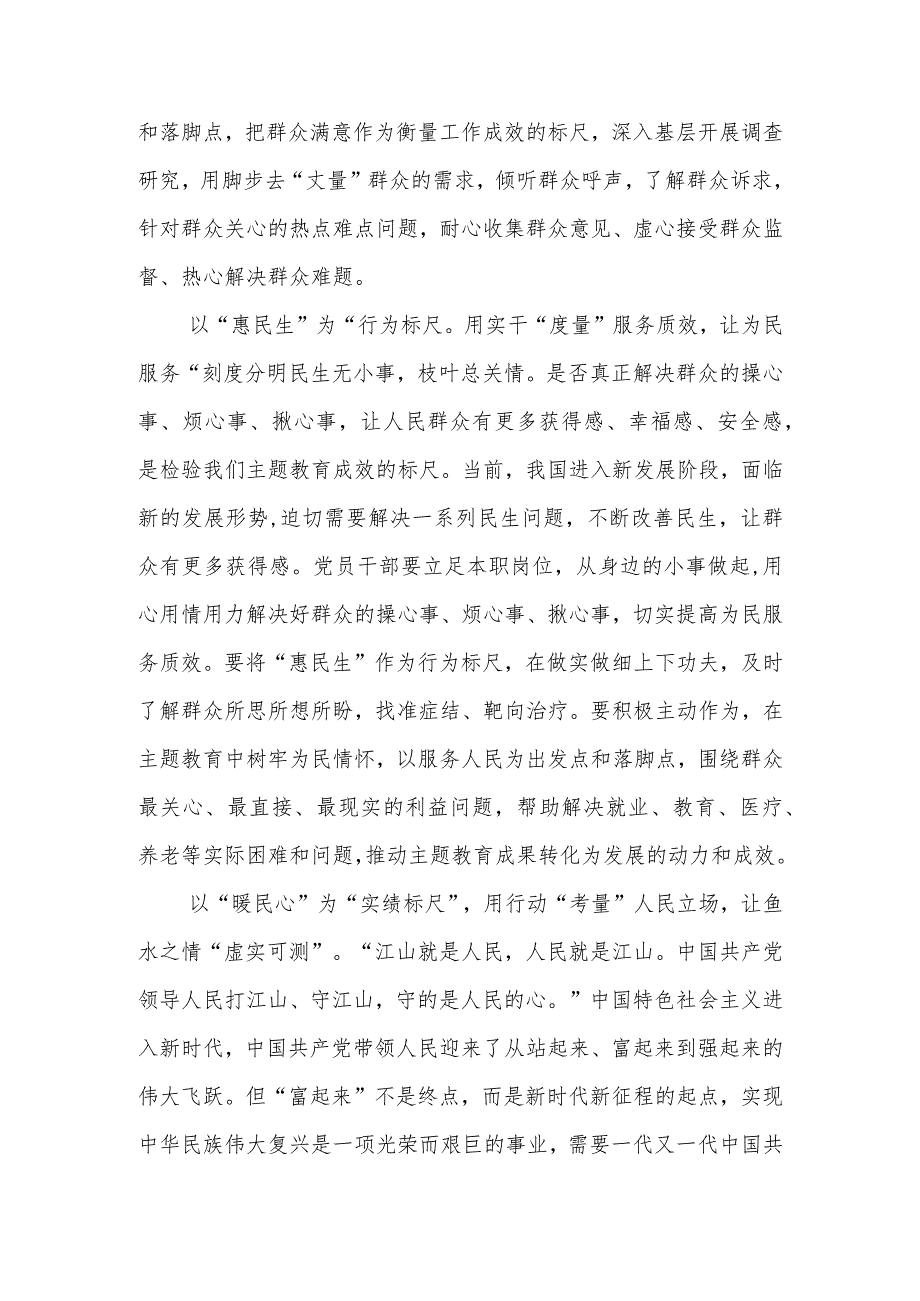 和落脚点，把群众满意作为衡量工作成效的标尺，深入基层开展调查研究，用脚步去“丈量”群众的需求，倾听群众呼声，了解群众诉求，针对群众关心的热点难点问题，耐心收集群众意见、虚心接受群众监督、热心解决群众难题。

以“惠民生”为“行为标尺。用实干“度量”服务质效，让为民服务“刻度分明民生无小事，枝叶总关情。是否真正解决群众的操心事、烦心事、揪心事，让人民群众有更多获得感、幸福感、安全感，是检验我们主题教育成效的标尺。当前，我国进入新发展阶段，面临新的发展形势,迫切需要解决一系列民生问题，不断改善民生，让群众有更多获得感。党员干部要立足本职岗位，从身边的小事做起,用心用情用力解决好群众的操心事、烦心事、揪心事，切实提高为民服务质效。要将“惠民生”作为行为标尺，在做实做细上下功夫，及时了解群众所思所想所盼，找准症结、靶向治疗。要积极主动作为，在主题教育中树牢为民情怀，以服务人民为出发点和落脚点，围绕群众最关心、最直接、最现实的利益问题，帮助解决就业、教育、医疗、养老等实际困难和问题,推动主题教育成果转化为发展的动力和成效。

以“暖民心”为“实绩标尺”，用行动“考量”人民立场，让鱼水之情“虚实可测”。“江山就是人民，人民就是江山。中国共产党领导人民打江山、守江山，守的是人民的心。”中国特色社会主义进入新时代，中国共产党带领人民迎来了从站起来、富起来到强起来的伟大飞跃。但“富起来”不是终点，而是新时代新征程的起点，实现中华民族伟大复兴是一项光荣而艰巨的事业，需要一代又一代中国共